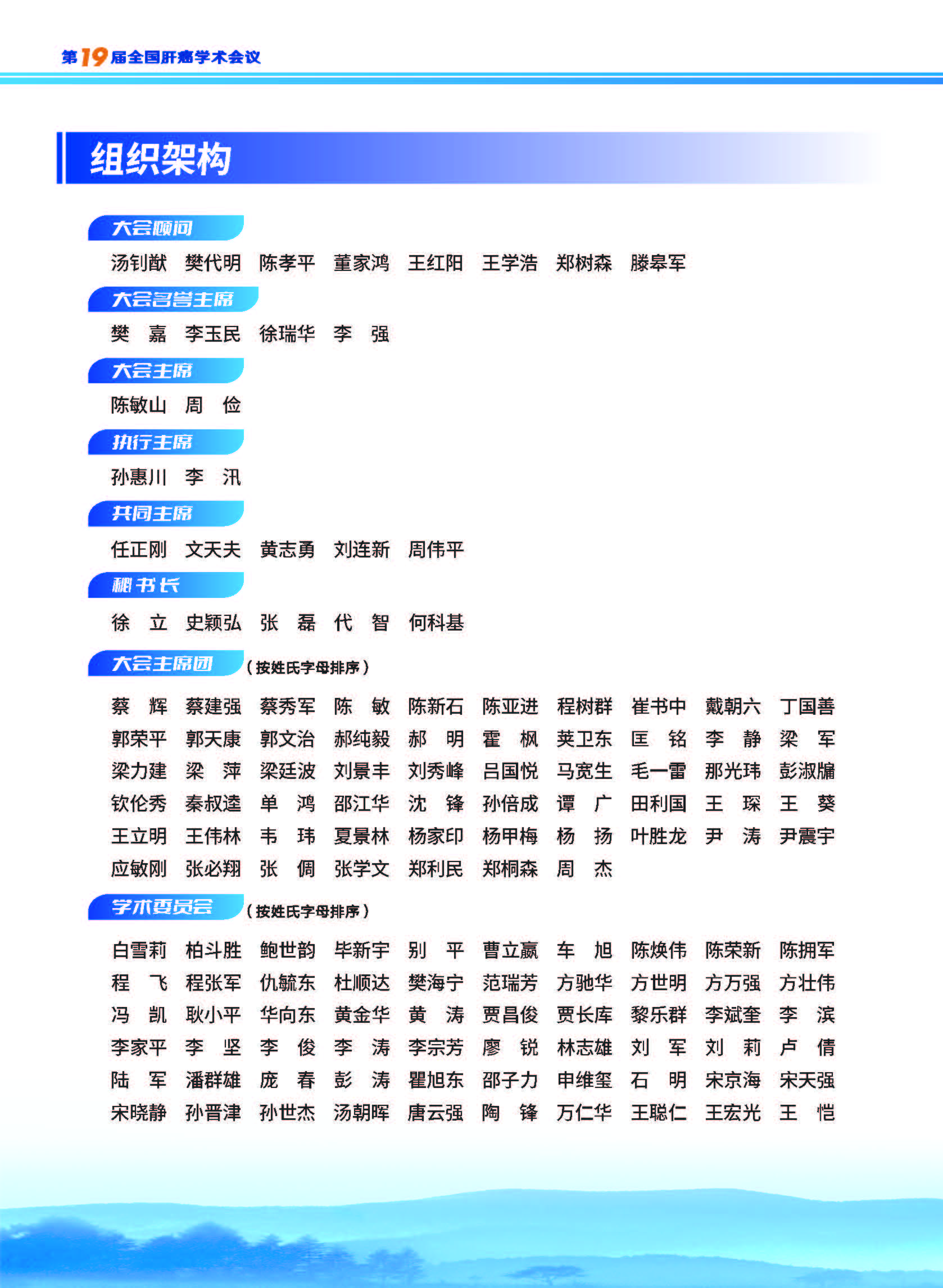 第19届全国肝癌学术会议

组织架构

大会顾问

汤钊猷 樊代明 陈孝平 董家鸿 王红阳 王学浩 郑树森 滕皋军

大会名誉主席

樊 嘉 李玉民 徐瑞华 李 强

大会主席

陈敏山 周 俭

执行主席

孙惠川 李 汛

共同主席

任正刚 文天夫 黄志勇 刘连新 周伟平

秘书长

徐 立 史颖弘 张 磊 代 智 何科基

大会主席团（按姓氏字母排序）

蔡 辉 蔡建强 蔡秀军 陈 敏 陈新石 陈亚进 程树群 崔书中 戴朝六 丁国善
郭荣平 郭天康 郭文治 郝纯毅 郝 明 霍 枫 荚卫东 匡 铭 李 静 梁 军
梁力建 梁 萍 梁廷波 刘景丰 刘秀峰 吕国悦 马宽生 毛一雷 那光玮 彭淑牖
钦伦秀 秦叔逵 单 鸿 邵江华 沈 锋 孙倍成 谭 广 田利国 王 琛 王 葵
王立明 王伟林 韦 玮 夏景林 杨家印 杨甲梅 杨 扬 叶胜龙 尹 涛 尹震宇
应敏刚 张必翔 张 倜 张学文 郑利民 郑桐森 周 杰

学术委员会（按姓氏字母排序）

白雪莉 柏斗胜 鲍世韵 毕新宇 别 平 曹立瀛 车 旭 陈焕伟 陈荣新 陈拥军
程 飞 程张军 仇毓东 杜顺达 樊海宁 范瑞芳 方驰华 方世明 方万强 方壮伟
冯 凯 耿小平 华向东 黄金华 黄 涛 贾昌俊 贾长库 黎乐群 李斌奎 李 滨
李家平 李 坚 李 俊 李 涛 李宗芳 廖 锐 林志雄 刘 军 刘 莉 卢 倩
陆 军 潘群雄 庞 春 彭 涛 瞿旭东 邵子力 申维玺 石 明 宋京海 宋天强
宋晓静 孙晋津 孙世杰 汤朝晖 唐云强 陶 锋 万仁华 王聪仁 王宏光 王 恺